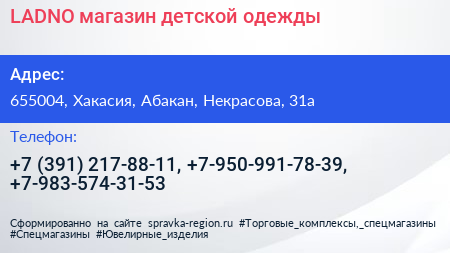 LADNO магазин детской одежды

Адрес:

655004, Хакасия, Абакан, Некрасова, 31а

Телефон:

+7 (391) 217-88-11, +7-950-991-78-39, +7-983-574-31-53

Сформированно на сайте spravka-region.ru #Торговые_комплексы,_спецмагазины #Спецмагазины #Ювелирные_изделия